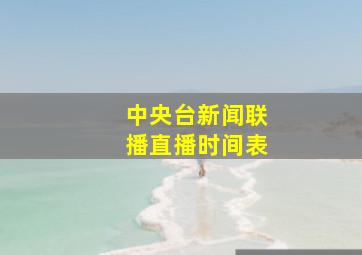 中央台新闻联播直播时间表